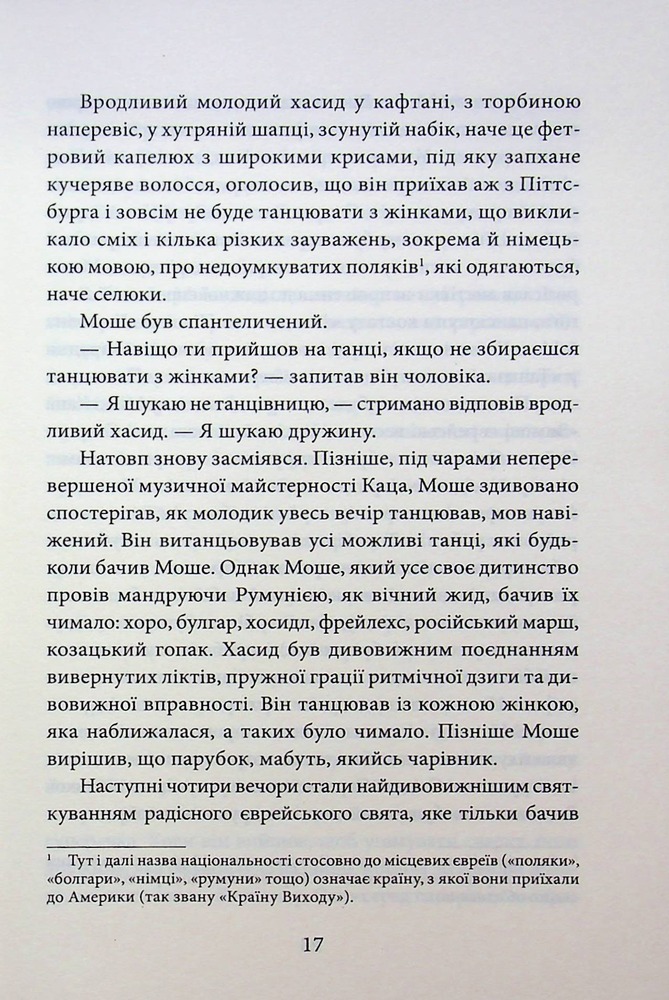 Вродливий молодий хасид у кафтані, з торбиною наперевіс, у хутряній шапці, зсунутій набік, наче це фетровий капелюх з широкими крисами, під яку запхане кучеряве волосся, оголосив, що він приїхав аж з Піттсбурга і зовсім не буде танцювати з жінками, що викликало сміх і кілька різких зауважень, зокрема й німецькою мовою, про недоумкуватих поляків$^{1}$, які одягаються, наче селюки.

Моше був спантеличений.

— Навіщо ти прийшов на танці, якщо не збираєшся танцювати з жінками? — запитав він чоловіка.

— Я шукаю не танцівницю, — стримано відповів вродливий хасид. — Я шукаю дружину.

Натовп знову засміявся. Пізніше, під чарами неперевершеної музичної майстерності Каца, Моше здивовано спостерігав, як молодик увесь вечір танцював, мов навіжений. Він витанцьовував усі можливі танці, які будь-коли бачив Моше. Однак Моше, який усе своє дитинство провів мандруючи Румунією, як вічний жид, бачив їх чимало: хоро, булгар, хосидл, фрейлехс, російський марш, козацький гопак. Хасид був дивовижним поєднанням вивернутих ліктів, пружної грації ритмічної дзиги та дивовижної вправності. Він танцював із кожною жінкою, яка наближалася, а таких було чимало. Пізніше Моше вирішив, що парубок, мабуть, якийсь чарівник.

Наступні чотири вечори стали найдивовижнішим святкуванням радісного єврейського свята, яке тільки бачив

$^{1}$ Тут і далі назва національності стосовно до місцевих євреїв («поляки», «болгари», «німці», «румуни» тощо) означає країну, з якої вони приїхали до Америки (так звану «Країну Виходу»).

17